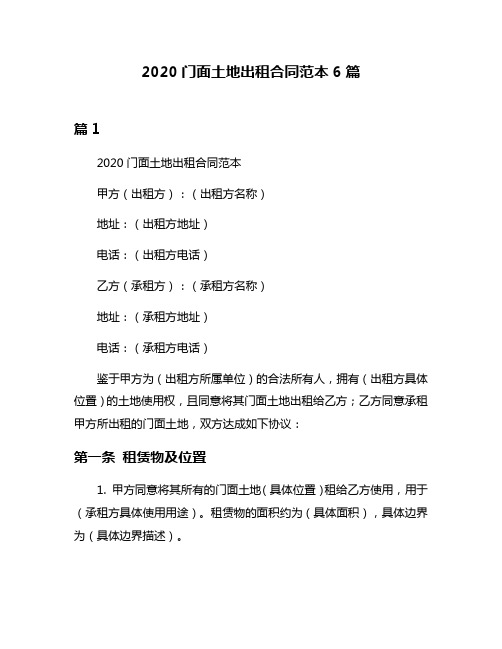 2020 门面土地出租合同范本 6 篇

篇 1

2020 门面土地出租合同范本

甲方（出租方）：（出租方名称）

地址：（出租方地址）

电话：（出租方电话）

乙方（承租方）：（承租方名称）

地址：（承租方地址）

电话：（承租方电话）

鉴于甲方为（出租方所属单位）的合法所有人，拥有（出租方具体位置）的土地使用权，且同意将其门面土地出租给乙方；乙方同意承租甲方所出租的门面土地，双方达成如下协议：

第一条 租赁物及位置

1. 甲方同意将其所有的门面土地（具体位置）租给乙方使用，用于（承租方具体使用用途）。租赁物的面积约为（具体面积），具体边界为（具体边界描述）。